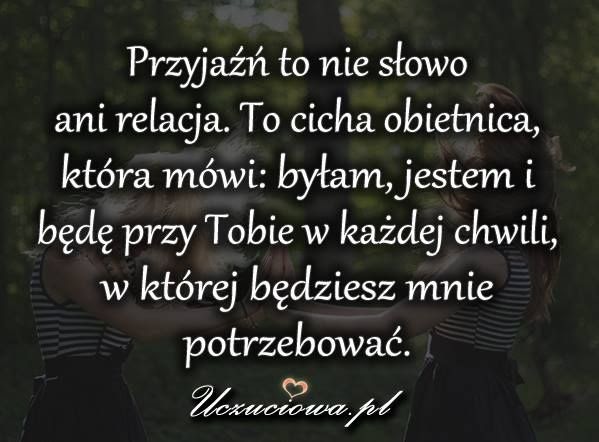 Przyjaźń to nie słowo ani relacja. To cicha obietnica, która mówi: byłam, jestem i będę przy Tobie w każdej chwili, w której będziesz mnie potrzebować.

Uczuciowa.pl